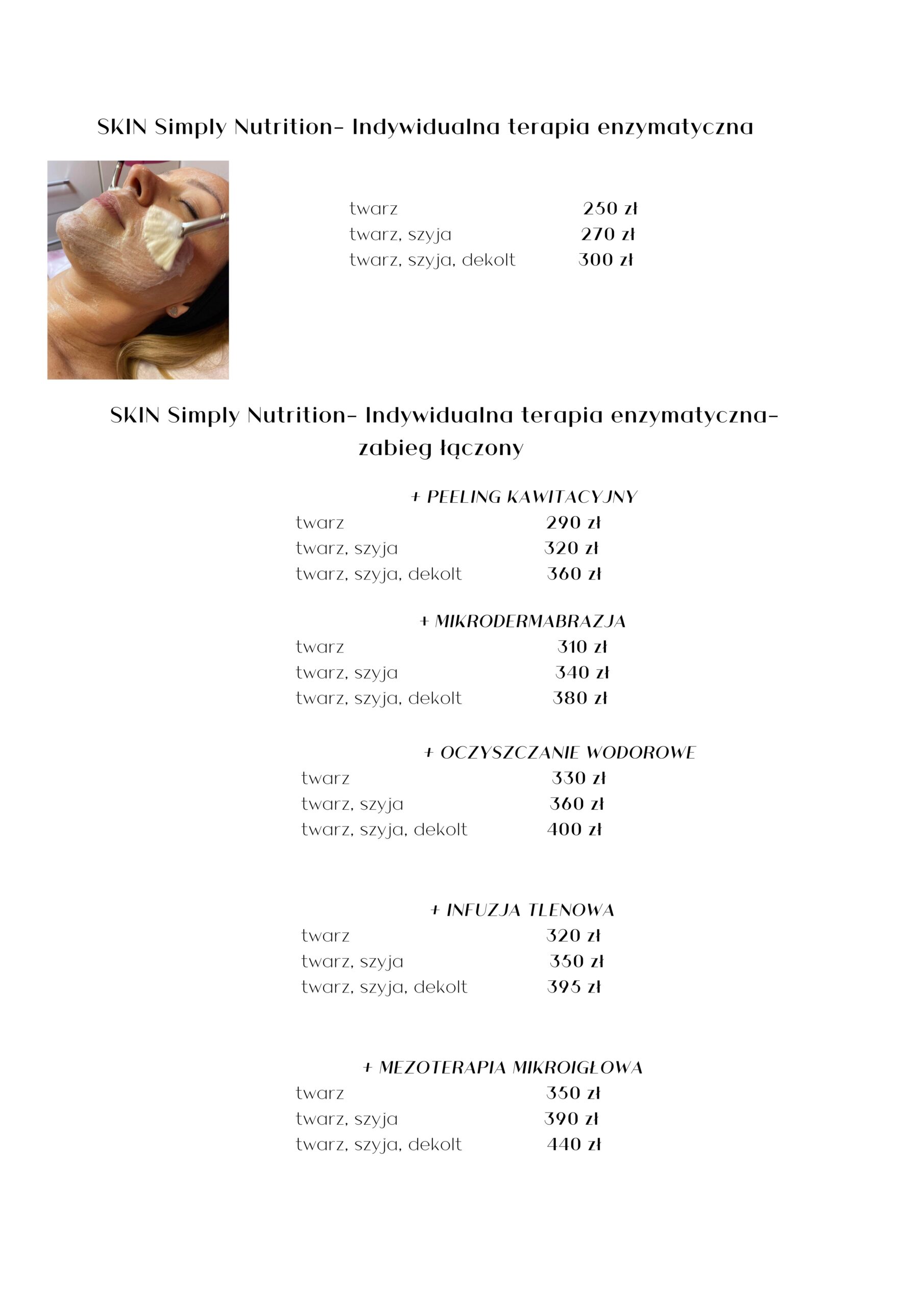 SKIN Simply Nutrition- Indywidualna terapia enzymatyczna

twarz 250 zł
twarz, szyja 270 zł
twarz, szyja, dekolt 300 zł

SKIN Simply Nutrition- Indywidualna terapia enzymatyczna- zabieg łączony

+ PEELING KAWITACYJNY
twarz 290 zł
twarz, szyja 320 zł
twarz, szyja, dekolt 360 zł

+ MIKRODERMABRAZJA
twarz 310 zł
twarz, szyja 340 zł
twarz, szyja, dekolt 380 zł

+ OCZYSZCZANIE WODOROWE
twarz 330 zł
twarz, szyja 360 zł
twarz, szyja, dekolt 400 zł

+ INFUZJA TLENOWA
twarz 320 zł
twarz, szyja 350 zł
twarz, szyja, dekolt 395 zł

+ MEZOTERAPIA MIKROIGŁOWA
twarz 350 zł
twarz, szyja 390 zł
twarz, szyja, dekolt 440 zł